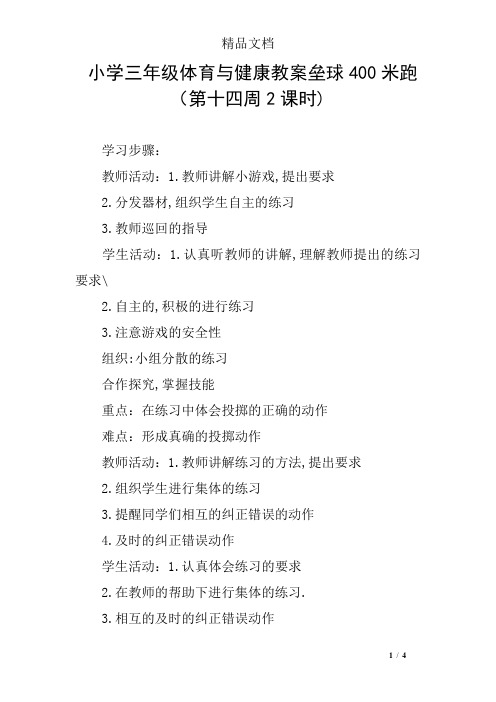 精品文档

小学三年级体育与健康教案垒球400米跑（第十四周2课时）

学习步骤：

教师活动：1.教师讲解小游戏,提出要求

2.分发器材,组织学生自主的练习

3.教师巡回的指导

学生活动：1.认真听教师的讲解,理解教师提出的练习要求\

2.自主的,积极的进行练习

3.注意游戏的安全性

组织:小组分散的练习

合作探究,掌握技能

重点：在练习中体会投掷的正确的动作

难点：形成真确的投掷动作

教师活动：1.教师讲解练习的方法,提出要求

2.组织学生进行集体的练习

3.提醒同学们相互的纠正错误的动作

4.及时的纠正错误动作

学生活动：1.认真体会练习的要求

2.在教师的帮助下进行集体的练习.

3.相互的及时的纠正错误动作

1 / 4